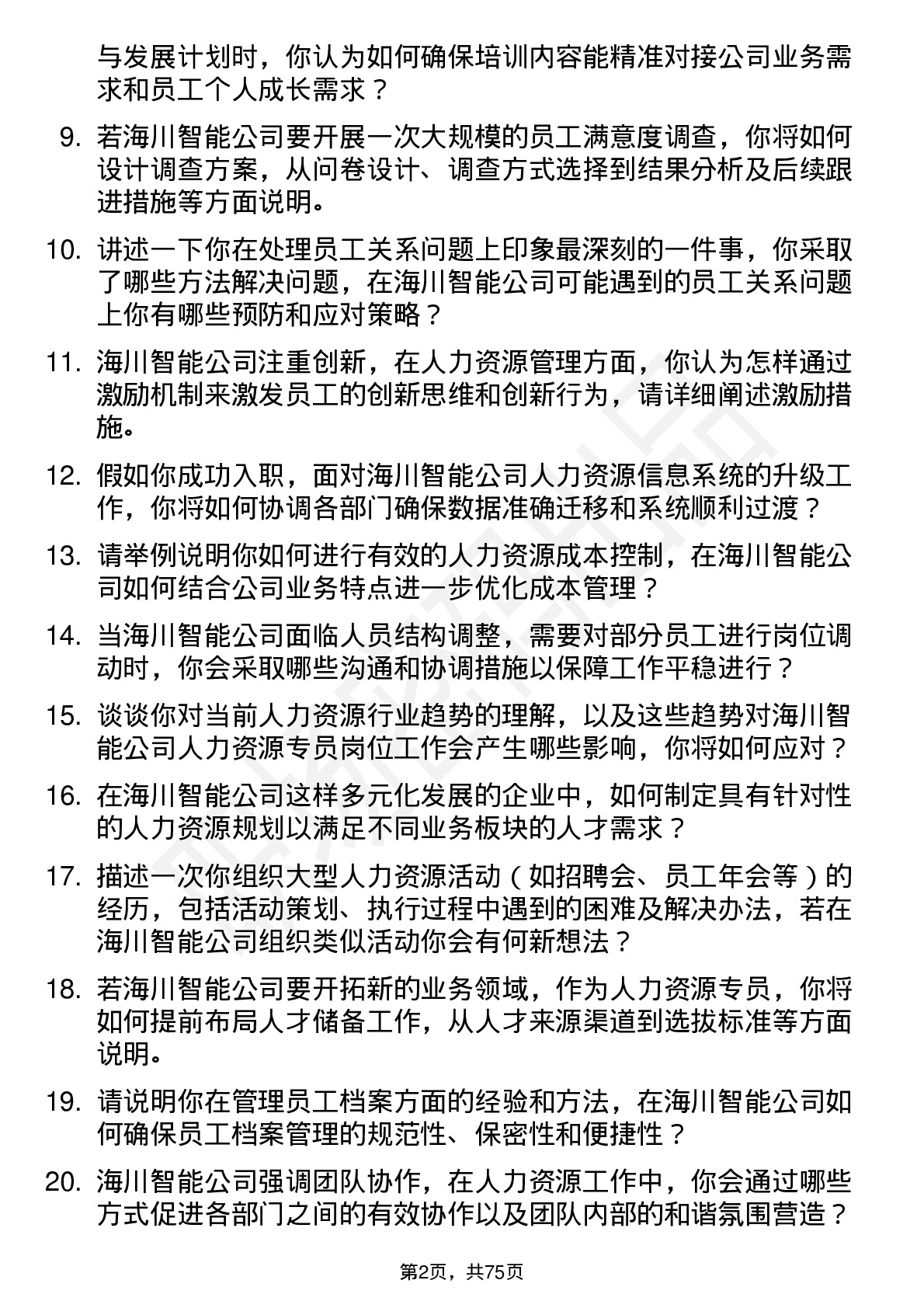 与发展计划时，你认为如何确保培训内容能精准对接公司业务需求和员工个人成长需求？

9. 若海川智能公司要开展一次大规模的员工满意度调查，你将如何设计调查方案，从问卷设计、调查方式选择到结果分析及后续跟进措施等方面说明。

10. 讲述一下你在处理员工关系问题上印象最深刻的一件事，你采取了哪些方法解决问题，在海川智能公司可能遇到的员工关系问题上你有哪些预防和应对策略？

11. 海川智能公司注重创新，在人力资源管理方面，你认为怎样通过激励机制来激发员工的创新思维和创新行为，请详细阐述激励措施。

12. 假如你成功入职，面对海川智能公司人力资源信息系统的升级工作，你将如何协调各部门确保数据准确迁移和系统顺利过渡？

13. 请举例说明你如何进行有效的人力资源成本控制，在海川智能公司如何结合公司业务特点进一步优化成本管理？

14. 当海川智能公司面临人员结构调整，需要对部分员工进行岗位调动时，你会采取哪些沟通和协调措施以保障工作平稳进行？

15. 谈谈你对当前人力资源行业趋势的理解，以及这些趋势对海川智能公司人力资源专员岗位工作会产生哪些影响，你将如何应对？

16. 在海川智能公司这样多元化发展的企业中，如何制定具有针对性的人力资源规划以满足不同业务板块的人才需求？

17. 描述一次你组织大型人力资源活动（如招聘会、员工年会等）的经历，包括活动策划、执行过程中遇到的困难及解决办法，若在海川智能公司组织类似活动你会有何新想法？

18. 若海川智能公司要开拓新的业务领域，作为人力资源专员，你将如何提前布局人才储备工作，从人才来源渠道到选拔标准等方面说明。

19. 请说明你在管理员工档案方面的经验和方法，在海川智能公司如何确保员工档案管理的规范性、保密性和便捷性？

20. 海川智能公司强调团队协作，在人力资源工作中，你会通过哪些方式促进各部门之间的有效协作以及团队内部的和谐氛围营造？

第2页，共75页